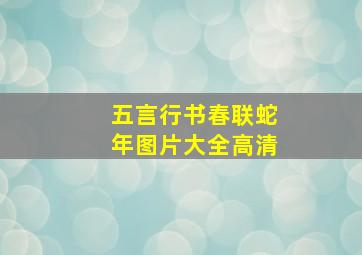 五言行书春联蛇年图片大全高清